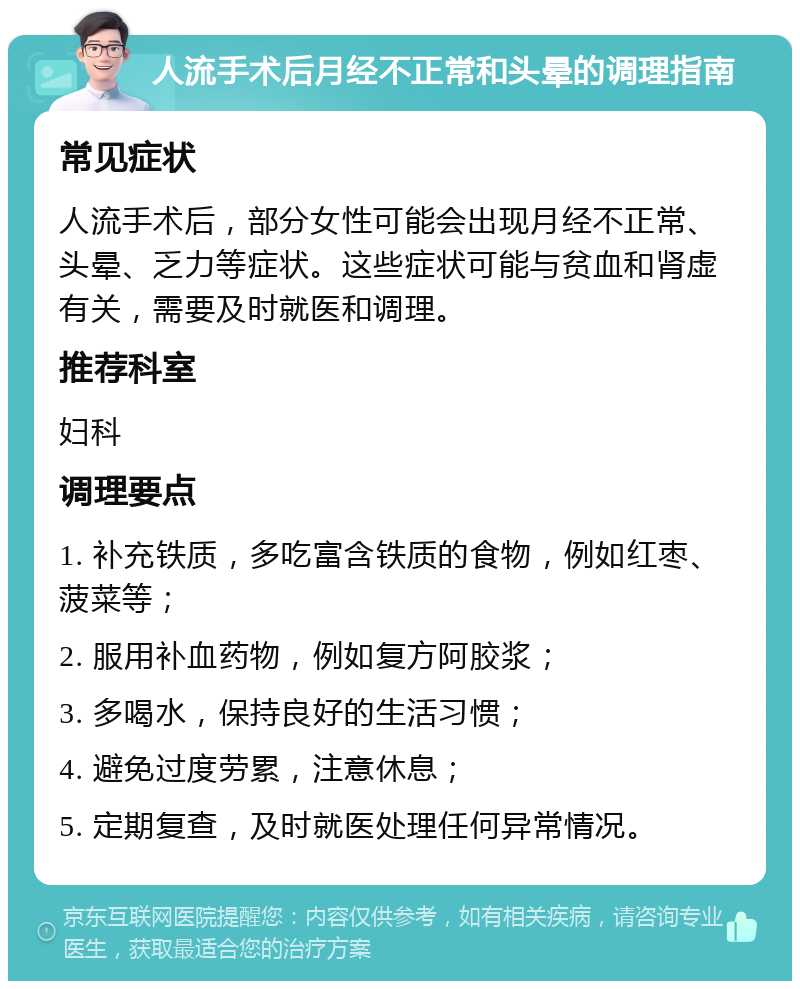 人流手术后月经不正常和头晕的调理指南

常见症状

人流手术后，部分女性可能会出现月经不正常、头晕、乏力等症状。这些症状可能与贫血和肾虚有关，需要及时就医和调理。

推荐科室

妇科

调理要点

1. 补充铁质，多吃富含铁质的食物，例如红枣、菠菜等；

2. 服用补血药物，例如复方阿胶浆；

3. 多喝水，保持良好的生活习惯；

4. 避免过度劳累，注意休息；

5. 定期复查，及时就医处理任何异常情况。

京东互联网医院提醒您：内容仅供参考，如有相关疾病，请咨询专业医生，获取最适合您的治疗方案